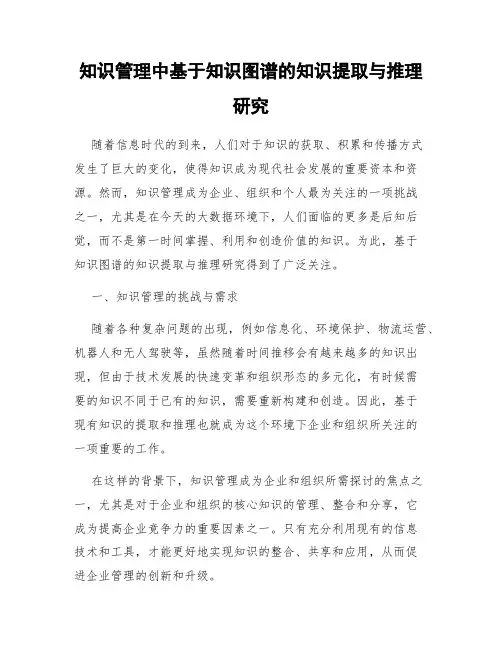 知识管理中基于知识图谱的知识提取与推理研究

随着信息时代的到来，人们对于知识的获取、积累和传播方式发生了巨大的变化，使得知识成为现代社会发展的重要资本和资源。然而，知识管理成为企业、组织和个人最为关注的一项挑战之一，尤其是在今天的大数据环境下，人们面临的更多是后知后觉，而不是第一时间掌握、利用和创造价值的知识。为此，基于知识图谱的知识提取与推理研究得到了广泛关注。

一、知识管理的挑战与需求

随着各种复杂问题的出现，例如信息化、环境保护、物流运营、机器人和无人驾驶等，虽然随着时间推移会有越来越多的知识出现，但由于技术发展的快速变革和组织形态的多元化，有时候需要的知识不同于已有的知识，需要重新构建和创造。因此，基于现有知识的提取和推理也就成为这个环境下企业和组织所关注的一项重要的工作。

在这样的背景下，知识管理成为企业和组织所需探讨的焦点之一，尤其是对于企业和组织的核心知识的管理、整合和分享，它成为提高企业竞争力的重要因素之一。只有充分利用现有的信息技术和工具，才能更好地实现知识的整合、共享和应用，从而促进企业管理的创新和升级。